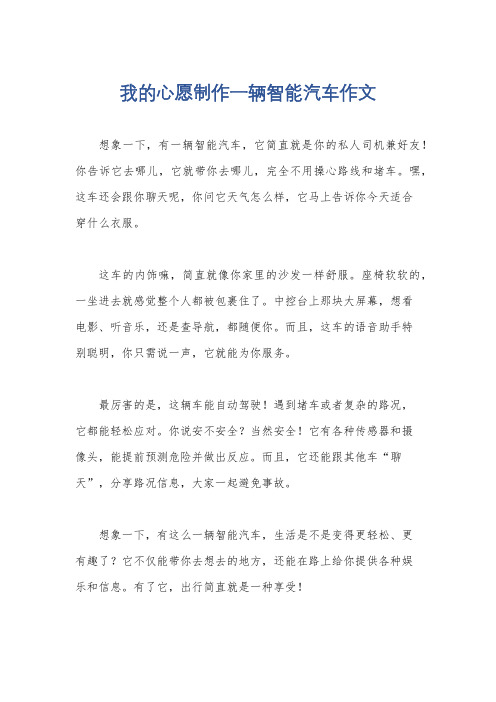 我的心愿制作一辆智能汽车作文

想象一下，有一辆智能汽车，它简直就是你的私人司机兼好友！你告诉它去哪儿，它就带你去哪儿，完全不用操心路线和堵车。嘿，这车还会跟你聊天呢，你问它天气怎么样，它马上告诉你今天适合穿什么衣服。

这车的内饰嘛，简直就像你家里的沙发一样舒服。座椅软软的，一坐进去就感觉整个人都被包裹住了。中控台上那块大屏幕，想看电影、听音乐，还是查导航，都随便你。而且，这车的语音助手特别聪明，你只需说一声，它就能为你服务。

最厉害的是，这辆车能自动驾驶！遇到堵车或者复杂的路况，它都能轻松应对。你说安不安全？当然安全！它有各种传感器和摄像头，能提前预测危险并做出反应。而且，它还能跟其他车“聊天”，分享路况信息，大家一起避免事故。

想象一下，有这么一辆智能汽车，生活是不是变得更轻松、更有趣了？它不仅能带你去想去的地方，还能在路上给你提供各种娱乐和信息。有了它，出行简直就是一种享受！